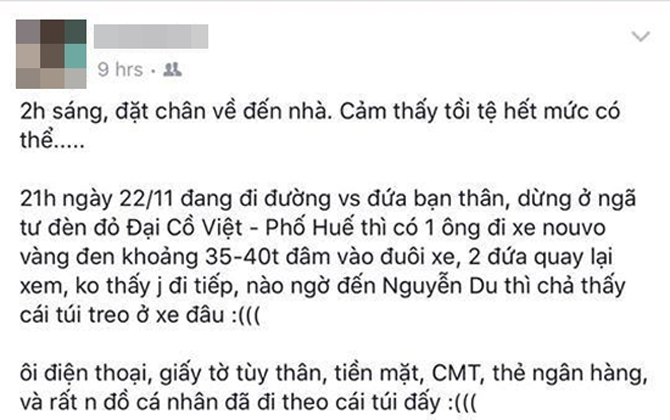 9 hrs ·

2h sáng, đặt chân về đến nhà. Cảm thấy tồi tệ hết mức có thể.....

21h ngày 22/11 đang đi đường vs đứa bạn thân, dừng ở ngã tư đèn đỏ Đại Cồ Việt - Phố Huế thì có 1 ông đi xe nouvo vàng đen khoảng 35-40t đâm vào đuôi xe, 2 đứa quay lại xem, ko thấy j đi tiếp, nào ngờ đến Nguyễn Du thì chả thấy cái túi treo ở xe đâu :(((

ôi điện thoại, giấy tờ tùy thân, tiền mặt, CMT, thẻ ngân hàng, và rất n đồ cá nhân đã đi theo cái túi đấy :(((